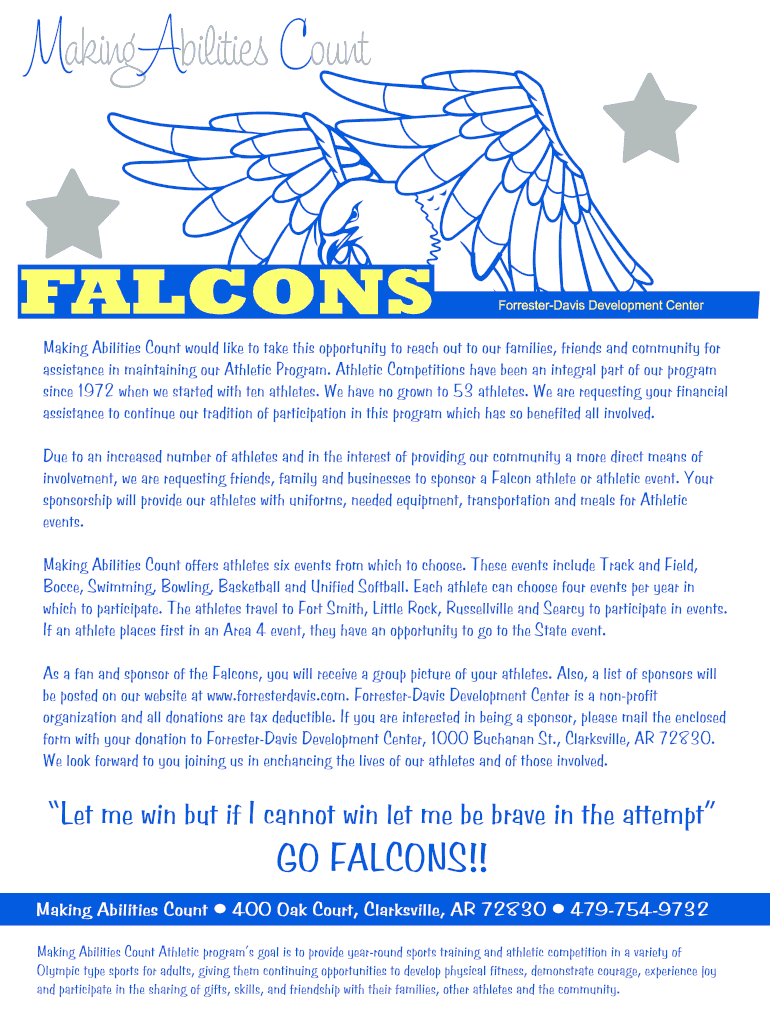 Making Abilities Count

FALCONS

Forrester-Davis Development Center

Making Abilities Count would like to take this opportunity to reach out to our families, friends and community for assistance in maintaining our Athletic Program. Athletic Competitions have been an integral part of our program since 1972 when we started with ten athletes. We have no grown to 53 athletes. We are requesting your financial assistance to continue our tradition of participation in this program which has so benefited all involved.

Due to an increased number of athletes and in the interest of providing our community a more direct means of involvement, we are requesting friends, family and businesses to sponsor a Falcon athlete or athletic event. Your sponsorship will provide our athletes with uniforms, needed equipment, transportation and meals for Athletic events.

Making Abilities Count offers athletes six events from which to choose. These events include Track and Field, Bocce, Swimming, Bowling, Basketball and Unified Softball. Each athlete can choose four events per year in which to participate. The athletes travel to Fort Smith, Little Rock, Russellville and Searcy to participate in events. If an athlete places first in an Area 4 event, they have an opportunity to go to the State event.

As a fan and sponsor of the Falcons, you will receive a group picture of your athletes. Also, a list of sponsors will be posted on our website at www.forresterdavis.com. Forrester-Davis Development Center is a non-profit organization and all donations are tax deductible. If you are interested in being a sponsor, please mail the enclosed form with your donation to Forrester-Davis Development Center, 1000 Buchanan St., Clarksville, AR 72830. We look forward to you joining us in enchancing the lives of our athletes and of those involved.

"Let me win but if I cannot win let me be brave in the attempt"

GO FALCONS!!

Making Abilities Count • 400 Oak Court, Clarksville, AR 72830 • 479-754-9732

Making Abilities Count Athletic program's goal is to provide year-round sports training and athletic competition in a variety of Olympic type sports for adults, giving them continuing opportunities to develop physical fitness, demonstrate courage, experience joy and participate in the sharing of gifts, skills, and friendship with their families, other athletes and the community.